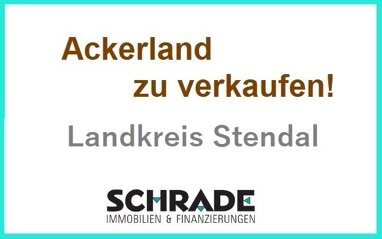 Ackerland
zu verkaufen!

Landkreis Stendal

SCHRADE
IMMOBILIEN & FINANZIERUNGEN